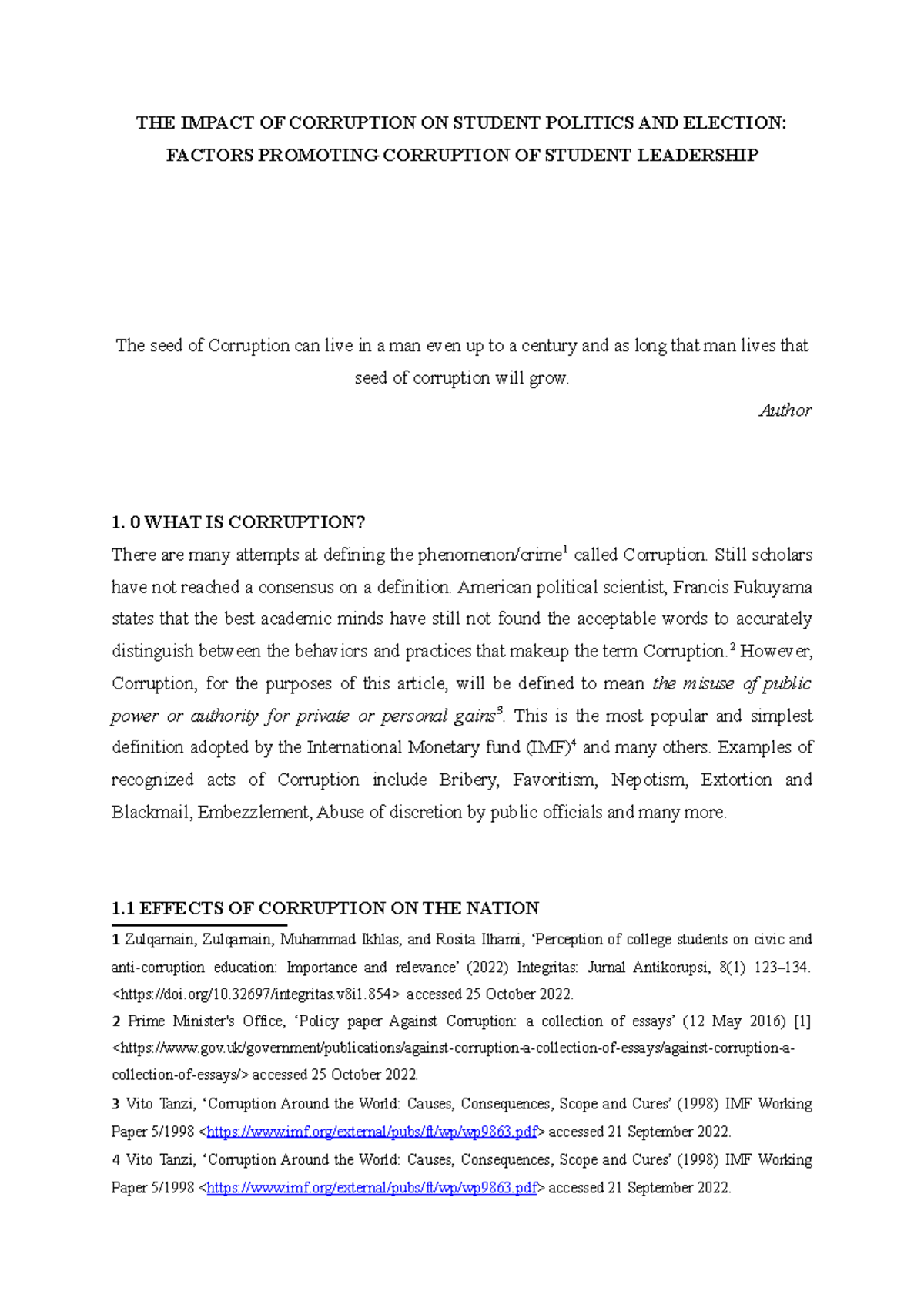 THE IMPACT OF CORRUPTION ON STUDENT POLITICS AND ELECTION:
FACTORS PROMOTING CORRUPTION OF STUDENT LEADERSHIP

The seed of Corruption can live in a man even up to a century and as long that man lives that seed of corruption will grow.

Author

1. 0 WHAT IS CORRUPTION?

There are many attempts at defining the phenomenon/crime$^{1}$ called Corruption. Still scholars have not reached a consensus on a definition. American political scientist, Francis Fukuyama states that the best academic minds have still not found the acceptable words to accurately distinguish between the behaviors and practices that makeup the term Corruption.$^{2}$ However, Corruption, for the purposes of this article, will be defined to mean the misuse of public power or authority for private or personal gains$^{3}$. This is the most popular and simplest definition adopted by the International Monetary fund (IMF)$^{4}$ and many others. Examples of recognized acts of Corruption include Bribery, Favoritism, Nepotism, Extortion and Blackmail, Embezzlement, Abuse of discretion by public officials and many more.

1.1 EFFECTS OF CORRUPTION ON THE NATION

1 Zulqarnain, Zulqarnain, Muhammad Ikhlas, and Rosita Ilhami, 'Perception of college students on civic and anti-corruption education: Importance and relevance' (2022) Integritas: Jurnal Antikorupsi, 8(1) 123–134. <https://doi.org/10.32697/integritas.v8i1.854> accessed 25 October 2022.

2 Prime Minister's Office, 'Policy paper Against Corruption: a collection of essays' (12 May 2016) [1] <https://www.gov.uk/government/publications/against-corruption-a-collection-of-essays/against-corruption-a-collection-of-essays/> accessed 25 October 2022.

3 Vito Tanzi, 'Corruption Around the World: Causes, Consequences, Scope and Cures' (1998) IMF Working Paper 5/1998 <https://www.imf.org/external/pubs/ft/wp/wp9863.pdf> accessed 21 September 2022.

4 Vito Tanzi, 'Corruption Around the World: Causes, Consequences, Scope and Cures' (1998) IMF Working Paper 5/1998 <https://www.imf.org/external/pubs/ft/wp/wp9863.pdf> accessed 21 September 2022.